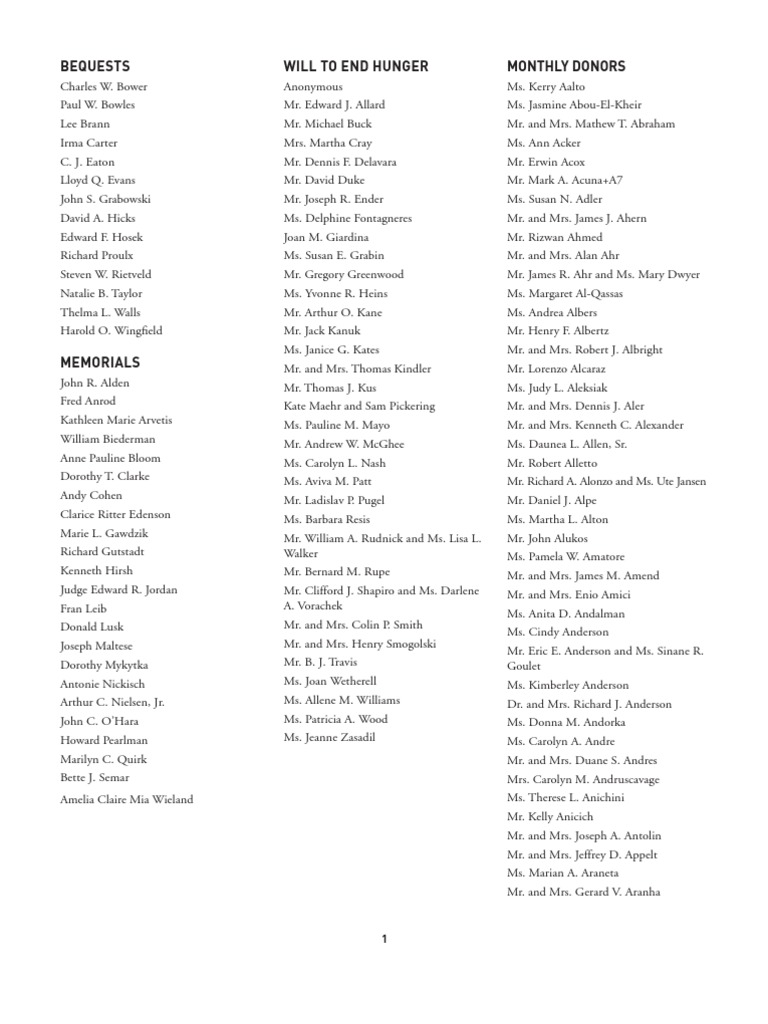 BEQUESTS
Charles W. Bower
Paul W. Bowles
Lee Brann
Irma Carter
C. J. Eaton
Lloyd Q. Evans
John S. Grabowski
David A. Hicks
Edward F. Hosek
Richard Proulx
Steven W. Rietveld
Natalie B. Taylor
Thelma L. Walls
Harold O. Wingfield

MEMORIALS
John R. Alden
Fred Anrod
Kathleen Marie Arvetis
William Biederman
Anne Pauline Bloom
Dorothy T. Clarke
Andy Cohen
Clarice Ritter Edenson
Marie L. Gawdzik
Richard Gutstadt
Kenneth Hirsh
Judge Edward R. Jordan
Fran Leib
Donald Lusk
Joseph Maltese
Dorothy Mykytka
Antonie Nickisch
Arthur C. Nielsen, Jr.
John C. O'Hara
Howard Pearlman
Marilyn C. Quirk
Bette J. Semar
Amelia Claire Mia Wieland

WILL TO END HUNGER
Anonymous
Mr. Edward J. Allard
Mr. Michael Buck
Mrs. Martha Cray
Mr. Dennis F. Delavara
Mr. David Duke
Mr. Joseph R. Ender
Ms. Delphine Fontagneres
Joan M. Giardina
Ms. Susan E. Grabin
Mr. Gregory Greenwood
Ms. Yvonne R. Heins
Mr. Arthur O. Kane
Mr. Jack Kanuk
Ms. Janice G. Kates
Mr. and Mrs. Thomas Kindler
Mr. Thomas J. Kus
Kate Maehr and Sam Pickering
Ms. Pauline M. Mayo
Mr. Andrew W. McGhee
Ms. Carolyn L. Nash
Ms. Aviva M. Patt
Mr. Ladislav P. Pugel
Ms. Barbara Resis
Mr. William A. Rudnick and Ms. Lisa L. Walker
Mr. Bernard M. Rupe
Mr. Clifford J. Shapiro and Ms. Darlene A. Vorachek
Mr. and Mrs. Colin P. Smith
Mr. and Mrs. Henry Smogolski
Mr. B. J. Travis
Ms. Joan Wetherell
Ms. Allene M. Williams
Ms. Patricia A. Wood
Ms. Jeanne Zasadil

MONTHLY DONORS
Ms. Kerry Aalto
Ms. Jasmine Abou-El-Kheir
Mr. and Mrs. Mathew T. Abraham
Ms. Ann Acker
Mr. Erwin Acox
Mr. Mark A. Acuna+A7
Ms. Susan N. Adler
Mr. and Mrs. James J. Ahern
Mr. Rizwan Ahmed
Mr. and Mrs. Alan Ahr
Mr. James R. Ahr and Ms. Mary Dwyer
Ms. Margaret Al-Qassas
Ms. Andrea Albers
Mr. Henry F. Albertz
Mr. and Mrs. Robert J. Albright
Mr. Lorenzo Alcaraz
Ms. Judy L. Aleksiak
Mr. and Mrs. Dennis J. Aler
Mr. and Mrs. Kenneth C. Alexander
Ms. Daunea L. Allen, Sr.
Mr. Robert Alletto
Mr. Richard A. Alonzo and Ms. Ute Jansen
Mr. Daniel J. Alpe
Ms. Martha L. Alton
Mr. John Alukos
Ms. Pamela W. Amatore
Mr. and Mrs. James M. Amend
Mr. and Mrs. Enio Amici
Ms. Anita D. Andalman
Ms. Cindy Anderson
Mr. Eric E. Anderson and Ms. Sinane R. Goulet
Ms. Kimberley Anderson
Dr. and Mrs. Richard J. Anderson
Ms. Donna M. Andorka
Ms. Carolyn A. Andre
Mr. and Mrs. Duane S. Andres
Mrs. Carolyn M. Andruscavage
Ms. Therese L. Anichini
Mr. Kelly Anicich
Mr. and Mrs. Joseph A. Antolin
Mr. and Mrs. Jeffrey D. Appelt
Ms. Marian A. Araneta
Mr. and Mrs. Gerard V. Aranha

1